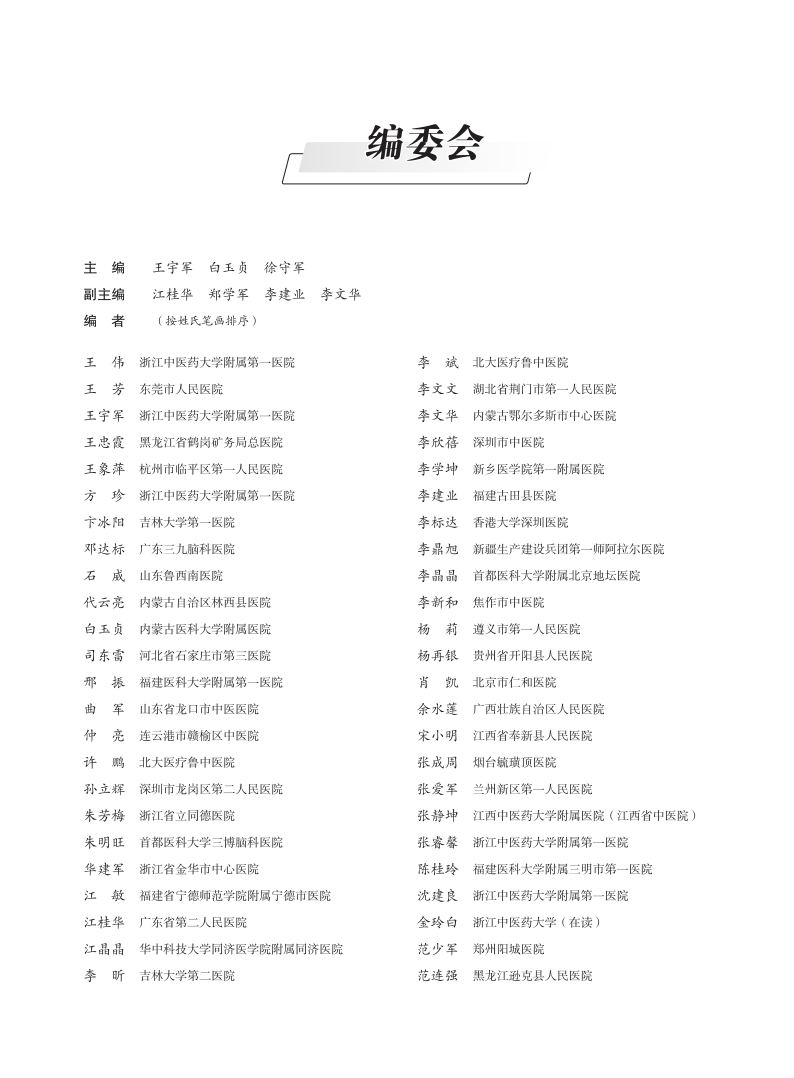 编委会

主　编　王宇军　白玉贞　徐守军
副主编　江桂华　郑学军　李建业　李文华
编　者　（按姓氏笔画排序）

王　伟　浙江中医药大学附属第一医院
王　芳　东莞市人民医院
王宇军　浙江中医药大学附属第一医院
王忠霞　黑龙江省鹤岗矿务局总医院
王象萍　杭州市临平区第一人民医院
方　珍　浙江中医药大学附属第一医院
卞冰阳　吉林大学第一医院
邓达标　广东三九脑科医院
石　威　山东鲁西南医院
代云亮　内蒙古自治区林西县医院
白玉贞　内蒙古医科大学附属医院
司东雷　河北省石家庄市第三医院
邢　振　福建医科大学附属第一医院
曲　军　山东省龙口市中医医院
仲　亮　连云港市赣榆区中医院
许　鹏　北大医疗鲁中医院
孙立辉　深圳市龙岗区第二人民医院
朱芳梅　浙江省立同德医院
朱明旺　首都医科大学三博脑科医院
华建军　浙江省金华市中心医院
江　敏　福建省宁德师范学院附属宁德市医院
江桂华　广东省第二人民医院
江晶晶　华中科技大学同济医学院附属同济医院
李　昕　吉林大学第二医院

李　斌　北大医疗鲁中医院
李文文　湖北省荆门市第一人民医院
李文华　内蒙古鄂尔多斯市中心医院
李欣蓓　深圳市中医院
李学坤　新乡医学院第一附属医院
李建业　福建古田县医院
李标达　香港大学深圳医院
李鼎旭　新疆生产建设兵团第一师阿拉尔医院
李晶晶　首都医科大学附属北京地坛医院
李新和　焦作市中医院
杨　莉　遵义市第一人民医院
杨再银　贵州省开阳县人民医院
肖　凯　北京市仁和医院
余水莲　广西壮族自治区人民医院
宋小明　江西省奉新县人民医院
张成周　烟台毓璜顶医院
张爱军　兰州新区第一人民医院
张静坤　江西中医药大学附属医院（江西省中医院）
张睿馨　浙江中医药大学附属第一医院
陈桂玲　福建医科大学附属三明市第一医院
沈建良　浙江中医药大学附属第一医院
金玲白　浙江中医药大学（在读）
范少军　郑州阳城医院
范连强　黑龙江逊克县人民医院